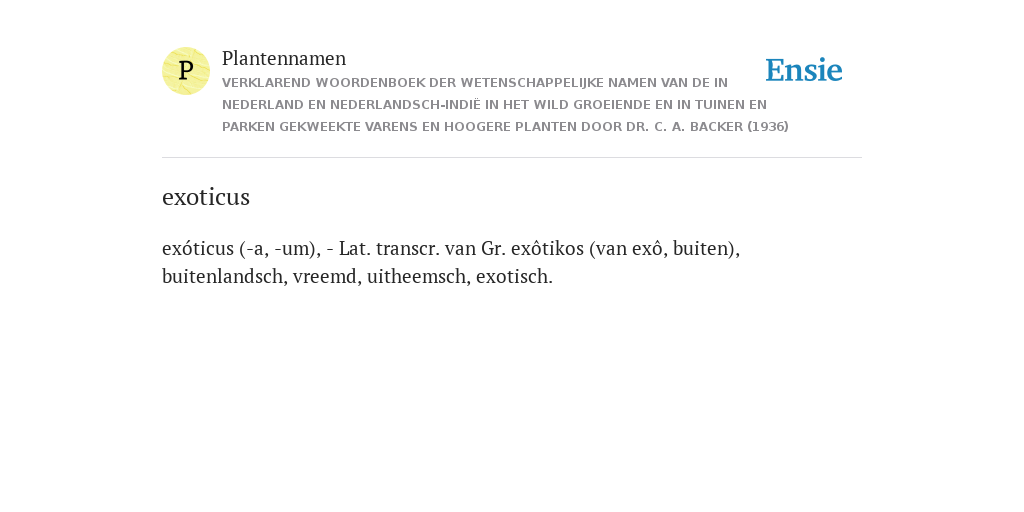 P

Plantennamen

VERKLAREND WOORDENBOEK DER WETENSCHAPPELIJKE NAMEN VAN DE IN NEDERLAND EN NEDERLANDSCH-INDIË IN HET WILD GROEIENDE EN IN TUINEN EN PARKEN GEKWEEKTE VARENS EN HOOGERE PLANTEN DOOR DR. C. A. BACKER (1936)

Ensie

exoticus

exóticus (-a, -um), - Lat. transcr. van Gr. exôtikos (van exô, buiten), buitenlandsch, vreemd, uitheemsch, exotisch.